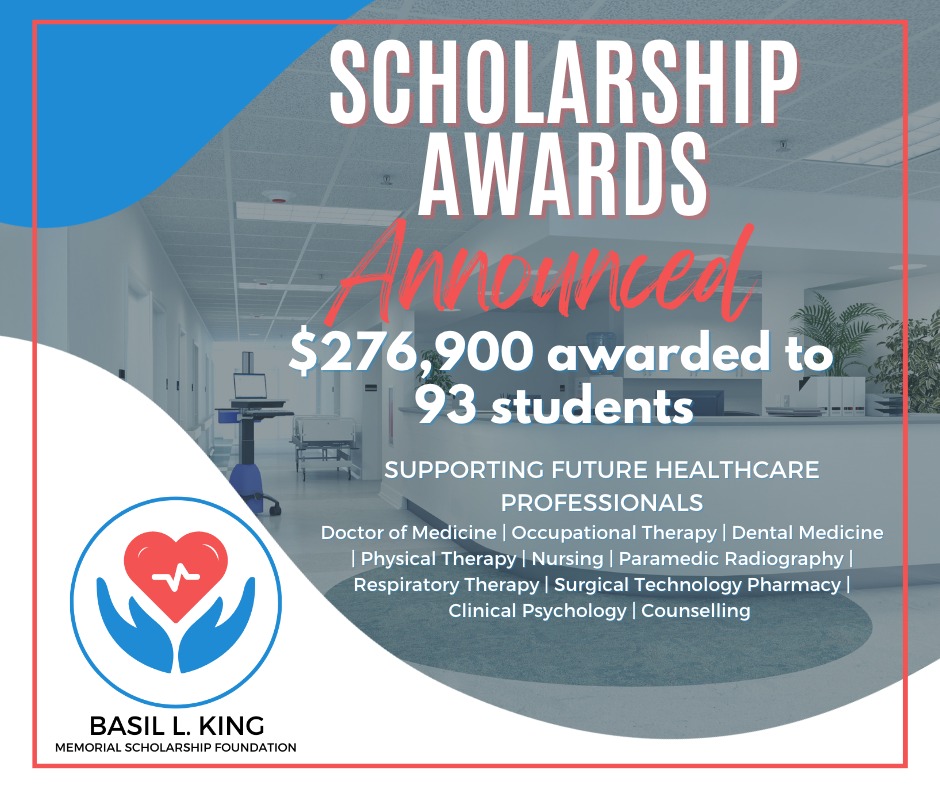 SCHOLARSHIP AWARDS

Announced

$276,900 awarded to 93 students

SUPPORTING FUTURE HEALTHCARE PROFESSIONALS

Doctor of Medicine | Occupational Therapy | Dental Medicine | Physical Therapy | Nursing | Paramedic Radiography | Respiratory Therapy | Surgical Technology Pharmacy | Clinical Psychology | Counselling

BASIL L. KING
MEMORIAL SCHOLARSHIP FOUNDATION